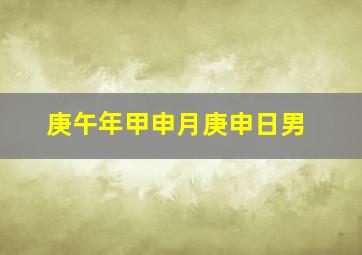 庚午年甲申月庚申日男